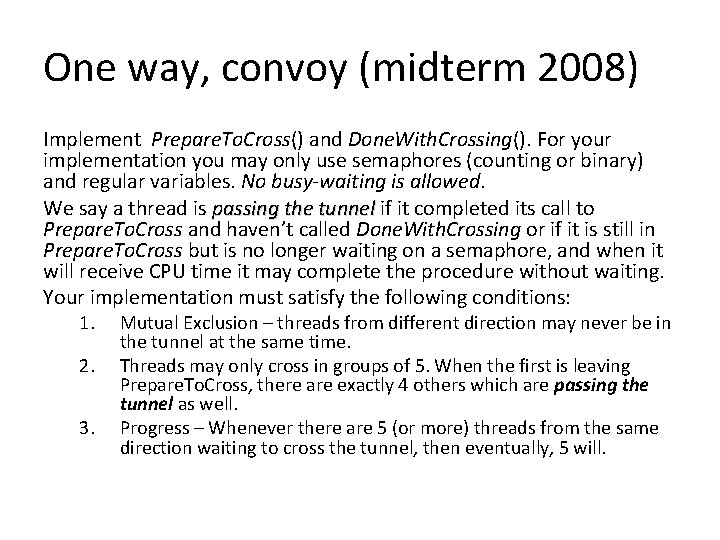 One way, convoy (midterm 2008)

Implement PrepareToCross() and DoneWithCrossing(). For your implementation you may only use semaphores (counting or binary) and regular variables. No busy-waiting is allowed.

We say a thread is passing the tunnel if it completed its call to PrepareToCross and haven't called DoneWithCrossing or if it is still in PrepareToCross but is no longer waiting on a semaphore, and when it will receive CPU time it may complete the procedure without waiting.

Your implementation must satisfy the following conditions:

1. Mutual Exclusion – threads from different direction may never be in the tunnel at the same time.
2. Threads may only cross in groups of 5. When the first is leaving PrepareToCross, there are exactly 4 others which are passing the tunnel as well.
3. Progress – Whenever there are 5 (or more) threads from the same direction waiting to cross the tunnel, then eventually, 5 will.